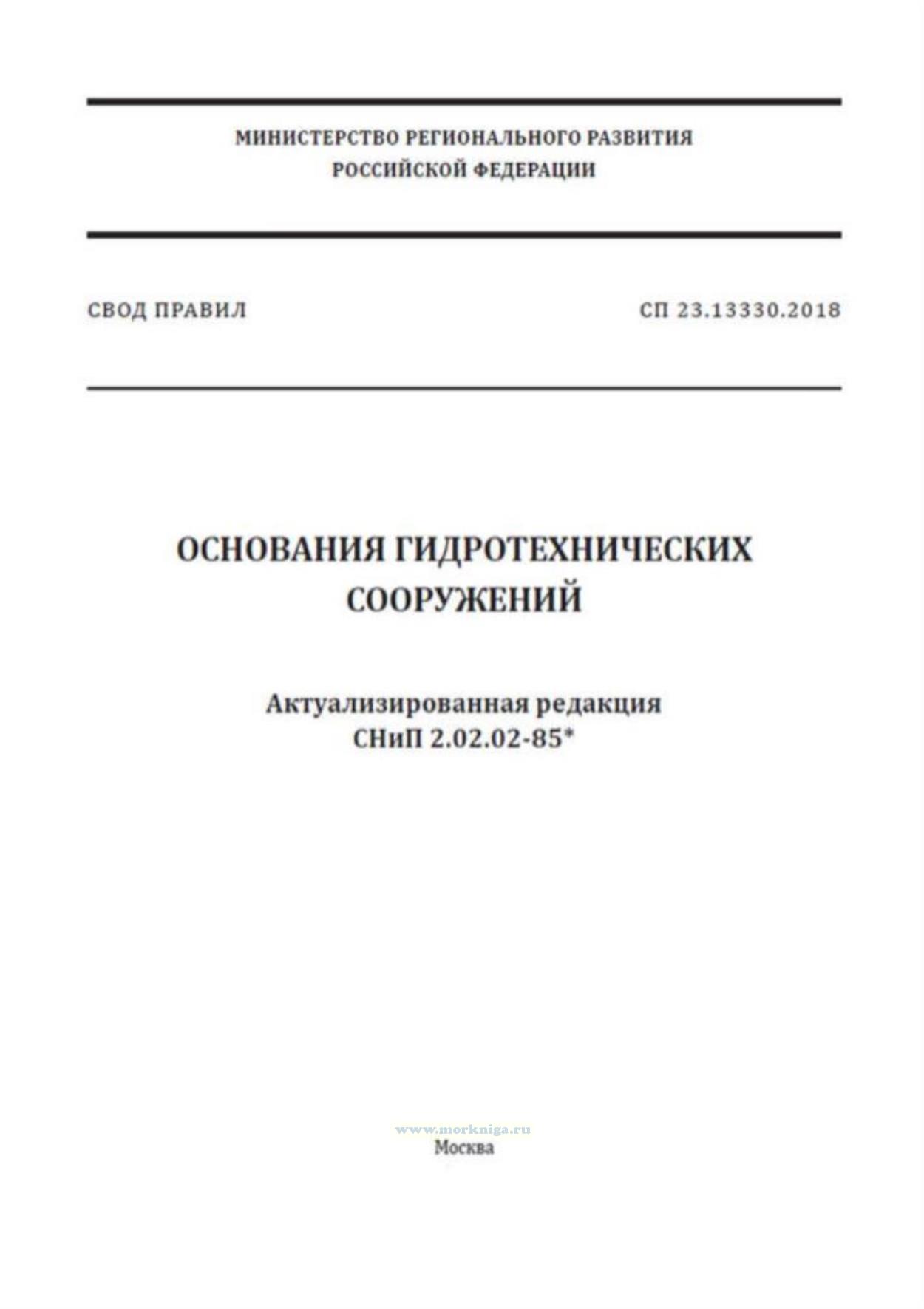 МИНИСТЕРСТВО РЕГИОНАЛЬНОГО РАЗВИТИЯ
РОССИЙСКОЙ ФЕДЕРАЦИИ

СВОД ПРАВИЛ

СП 23.13330.2018

ОСНОВАНИЯ ГИДРОТЕХНИЧЕСКИХ СООРУЖЕНИЙ

Актуализированная редакция
СНиП 2.02.02-85*

www.morkniga.ru
Москва